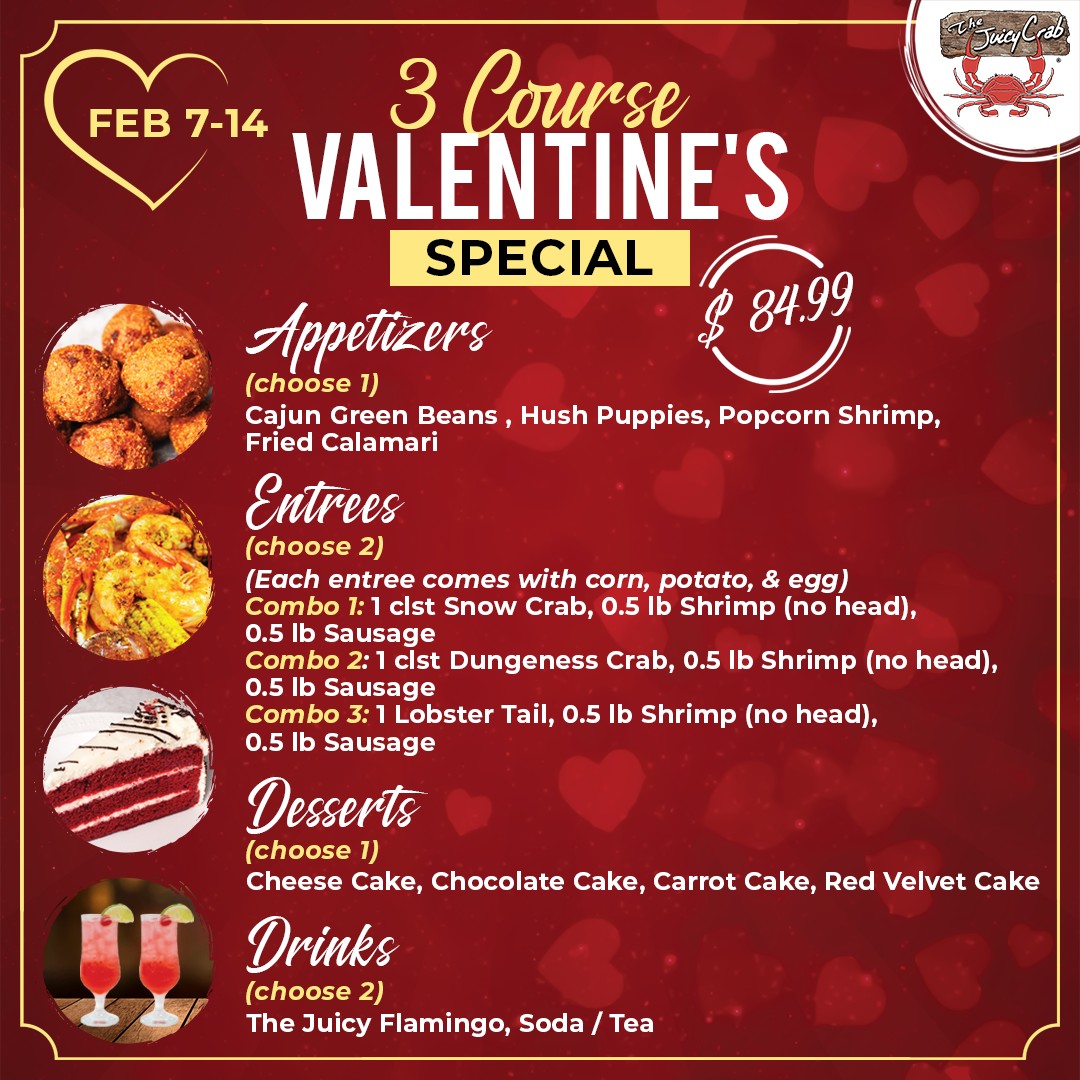 The Juicy Crab

FEB 7-14

3 Course
VALENTINE'S
SPECIAL

$ 84.99

Appetizers
(choose 1)
Cajun Green Beans , Hush Puppies, Popcorn Shrimp, Fried Calamari

Entrees
(choose 2)
(Each entree comes with corn, potato, & egg)
Combo 1: 1 clst Snow Crab, 0.5 lb Shrimp (no head), 0.5 lb Sausage
Combo 2: 1 clst Dungeness Crab, 0.5 lb Shrimp (no head), 0.5 lb Sausage
Combo 3: 1 Lobster Tail, 0.5 lb Shrimp (no head), 0.5 lb Sausage

Desserts
(choose 1)
Cheese Cake, Chocolate Cake, Carrot Cake, Red Velvet Cake

Drinks
(choose 2)
The Juicy Flamingo, Soda / Tea